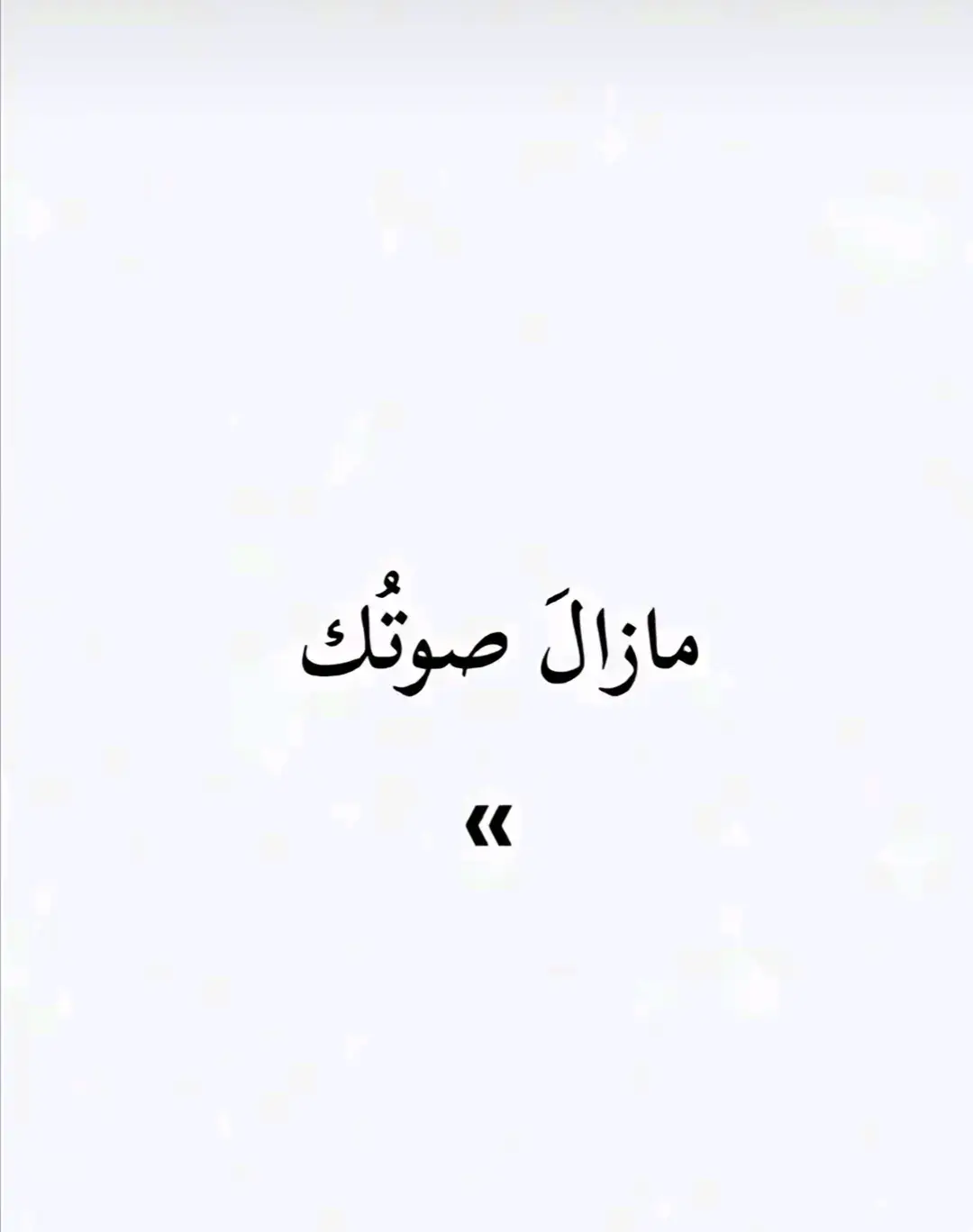 مازالَ صوتُك

«